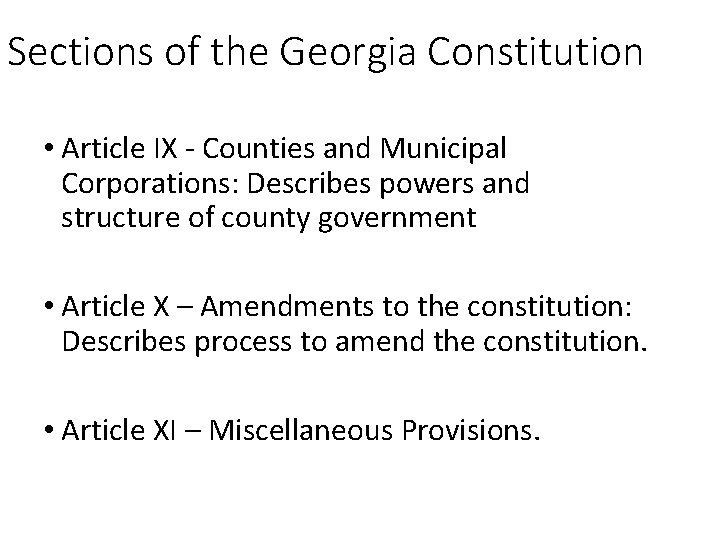 Sections of the Georgia Constitution

• Article IX - Counties and Municipal Corporations: Describes powers and structure of county government

• Article X – Amendments to the constitution: Describes process to amend the constitution.

• Article XI – Miscellaneous Provisions.